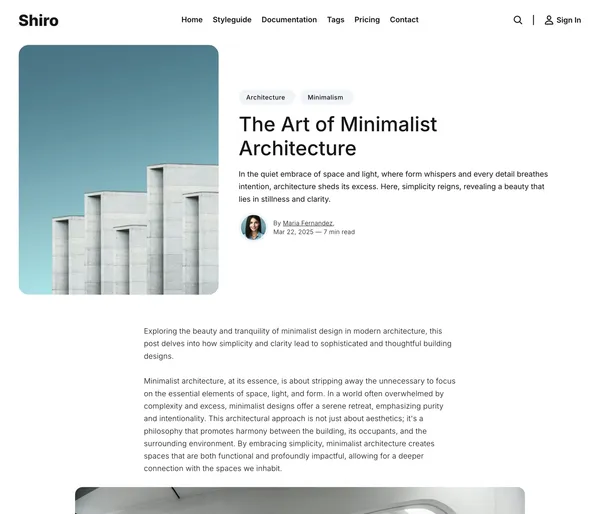 Shiro

Home Styleguide Documentation Tags Pricing Contact

Sign In

Architecture Minimalism

The Art of Minimalist Architecture

In the quiet embrace of space and light, where form whispers and every detail breathes intention, architecture sheds its excess. Here, simplicity reigns, revealing a beauty that lies in stillness and clarity.

By Maria Fernandez,
Mar 22, 2025 — 7 min read

Exploring the beauty and tranquility of minimalist design in modern architecture, this post delves into how simplicity and clarity lead to sophisticated and thoughtful building designs.

Minimalist architecture, at its essence, is about stripping away the unnecessary to focus on the essential elements of space, light, and form. In a world often overwhelmed by complexity and excess, minimalist designs offer a serene retreat, emphasizing purity and intentionality. This architectural approach is not just about aesthetics; it's a philosophy that promotes harmony between the building, its occupants, and the surrounding environment. By embracing simplicity, minimalist architecture creates spaces that are both functional and profoundly impactful, allowing for a deeper connection with the spaces we inhabit.